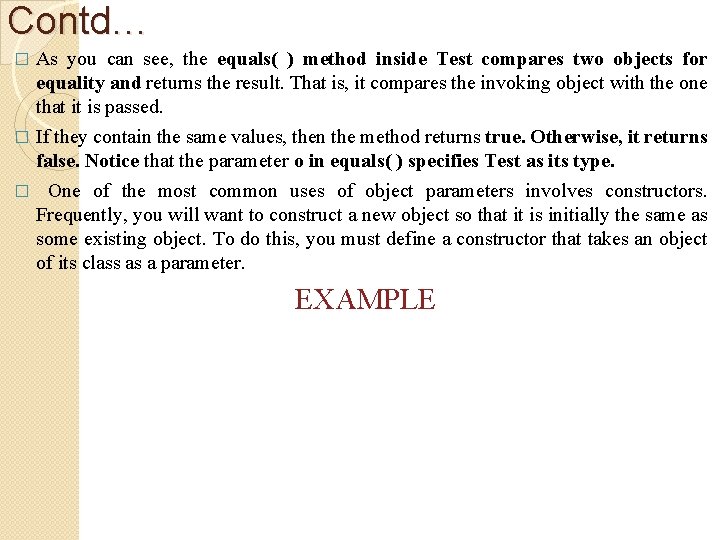 Contd…

□ As you can see, the equals( ) method inside Test compares two objects for equality and returns the result. That is, it compares the invoking object with the one that it is passed.

□ If they contain the same values, then the method returns true. Otherwise, it returns false. Notice that the parameter o in equals( ) specifies Test as its type.

□ One of the most common uses of object parameters involves constructors. Frequently, you will want to construct a new object so that it is initially the same as some existing object. To do this, you must define a constructor that takes an object of its class as a parameter.

EXAMPLE